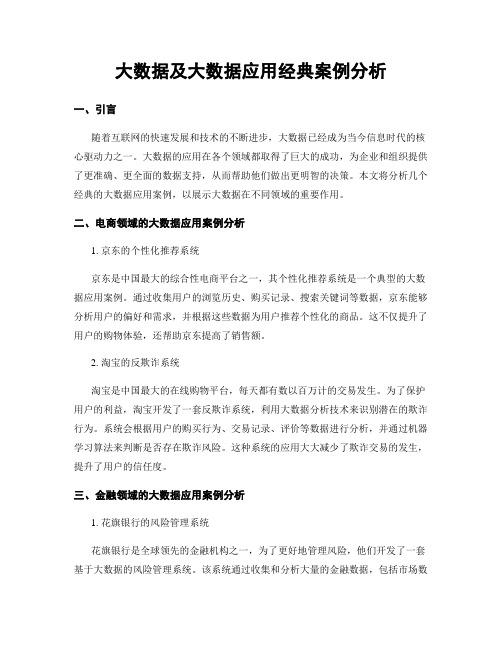 大数据及大数据应用经典案例分析

一、引言

随着互联网的快速发展和技术的不断进步，大数据已经成为当今信息时代的核心驱动力之一。大数据的应用在各个领域都取得了巨大的成功，为企业和组织提供了更准确、更全面的数据支持，从而帮助他们做出更明智的决策。本文将分析几个经典的大数据应用案例，以展示大数据在不同领域的重要作用。

二、电商领域的大数据应用案例分析

1. 京东的个性化推荐系统

京东是中国最大的综合性电商平台之一，其个性化推荐系统是一个典型的大数据应用案例。通过收集用户的浏览历史、购买记录、搜索关键词等数据，京东能够分析用户的偏好和需求，并根据这些数据为用户推荐个性化的商品。这不仅提升了用户的购物体验，还帮助京东提高了销售额。

2. 淘宝的反欺诈系统

淘宝是中国最大的在线购物平台，每天都有数以百万计的交易发生。为了保护用户的利益，淘宝开发了一套反欺诈系统，利用大数据分析技术来识别潜在的欺诈行为。系统会根据用户的购买行为、交易记录、评价等数据进行分析，并通过机器学习算法来判断是否存在欺诈风险。这种系统的应用大大减少了欺诈交易的发生，提升了用户的信任度。

三、金融领域的大数据应用案例分析

1. 花旗银行的风险管理系统

花旗银行是全球领先的金融机构之一，为了更好地管理风险，他们开发了一套基于大数据的风险管理系统。该系统通过收集和分析大量的金融数据，包括市场数